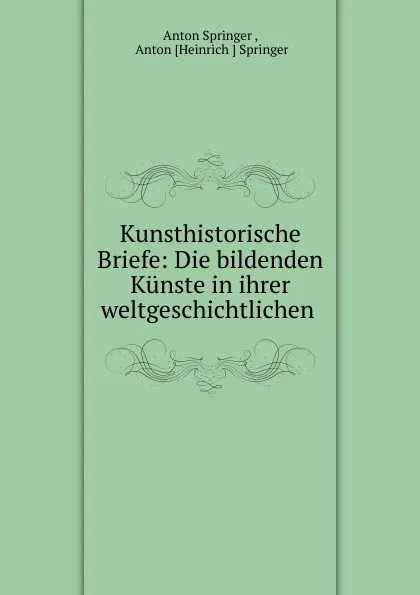 Anton Springer ,
Anton [Heinrich ] Springer

Kunsthistorische Briefe: Die bildenden Künste in ihrer weltgeschichtlichen